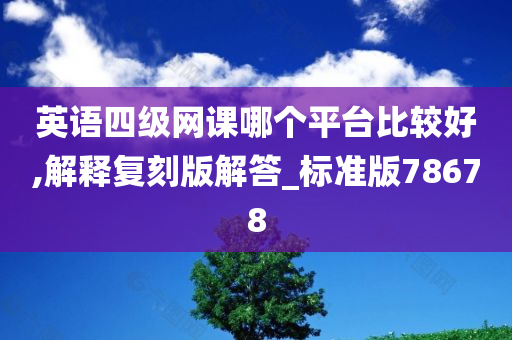 英语四级网课哪个平台比较好,解释复刻版解答_标准版78678